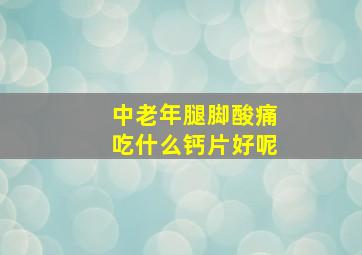 中老年腿脚酸痛
吃什么钙片好呢